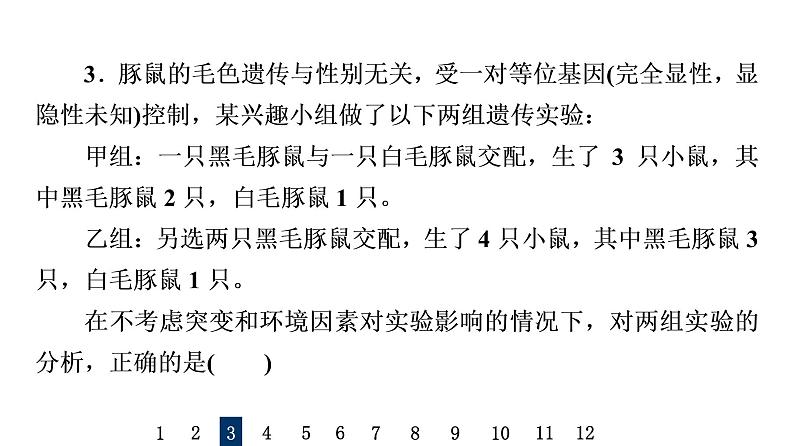 3．豚鼠的毛色遗传与性别无关，受一对等位基因(完全显性，显隐性未知)控制，某兴趣小组做了以下两组遗传实验：

甲组：一只黑毛豚鼠与一只白毛豚鼠交配，生了 3 只小鼠，其中黑毛豚鼠 2 只，白毛豚鼠 1 只。

乙组：另选两只黑毛豚鼠交配，生了 4 只小鼠，其中黑毛豚鼠 3 只，白毛豚鼠 1 只。

在不考虑突变和环境因素对实验影响的情况下，对两组实验的分析，正确的是(　　)

1 2 3 4 5 6 7 8 9 10 11 12